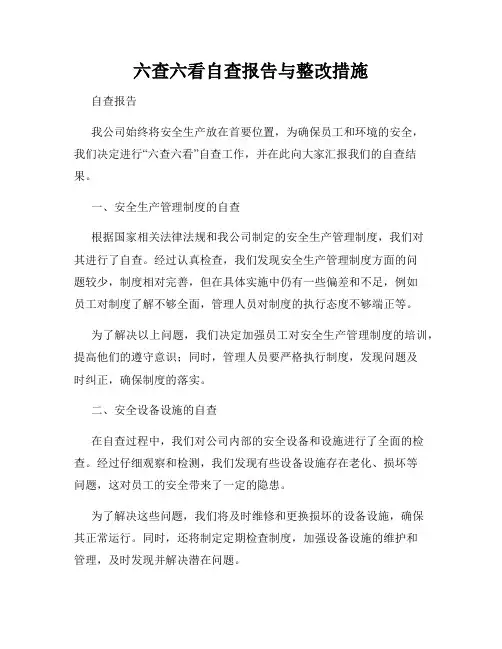 六查六看自查报告与整改措施

自查报告

我公司始终将安全生产放在首要位置，为确保员工和环境的安全，我们决定进行“六查六看”自查工作，并在此向大家汇报我们的自查结果。

一、安全生产管理制度的自查

根据国家相关法律法规和我公司制定的安全生产管理制度，我们对其进行了自查。经过认真检查，我们发现安全生产管理制度方面的问题较少，制度相对完善，但在具体实施中仍有一些偏差和不足，例如员工对制度了解不够全面，管理人员对制度的执行态度不够端正等。

为了解决以上问题，我们决定加强员工对安全生产管理制度的培训，提高他们的遵守意识；同时，管理人员要严格执行制度，发现问题及时纠正，确保制度的落实。

二、安全设备设施的自查

在自查过程中，我们对公司内部的安全设备和设施进行了全面的检查。经过仔细观察和检测，我们发现有些设备设施存在老化、损坏等问题，这对员工的安全带来了一定的隐患。

为了解决这些问题，我们将及时维修和更换损坏的设备设施，确保其正常运行。同时，还将制定定期检查制度，加强设备设施的维护和管理，及时发现并解决潜在问题。